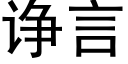 诤言